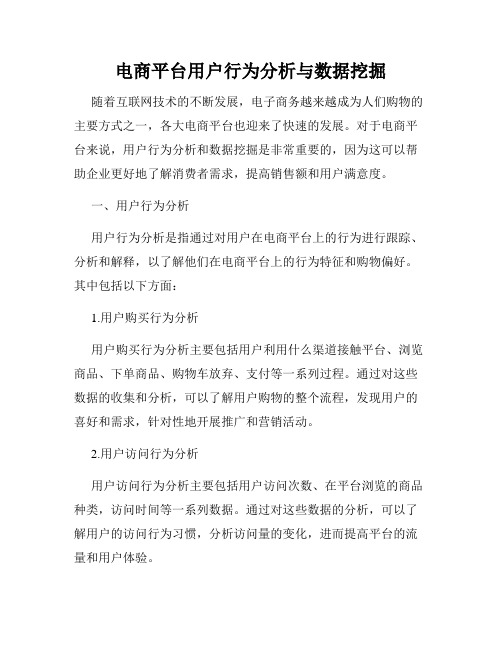 电商平台用户行为分析与数据挖掘

随着互联网技术的不断发展，电子商务越来越成为人们购物的主要方式之一，各大电商平台也迎来了快速的发展。对于电商平台来说，用户行为分析和数据挖掘是非常重要的，因为这可以帮助企业更好地了解消费者需求，提高销售额和用户满意度。

一、用户行为分析

用户行为分析是指通过对用户在电商平台上的行为进行跟踪、分析和解释，以了解他们在电商平台上的行为特征和购物偏好。其中包括以下方面：

1.用户购买行为分析

用户购买行为分析主要包括用户利用什么渠道接触平台、浏览商品、下单商品、购物车放弃、支付等一系列过程。通过对这些数据的收集和分析，可以了解用户购物的整个流程，发现用户的喜好和需求，针对性地开展推广和营销活动。

2.用户访问行为分析

用户访问行为分析主要包括用户访问次数、在平台浏览的商品种类，访问时间等一系列数据。通过对这些数据的分析，可以了解用户的访问行为习惯，分析访问量的变化，进而提高平台的流量和用户体验。